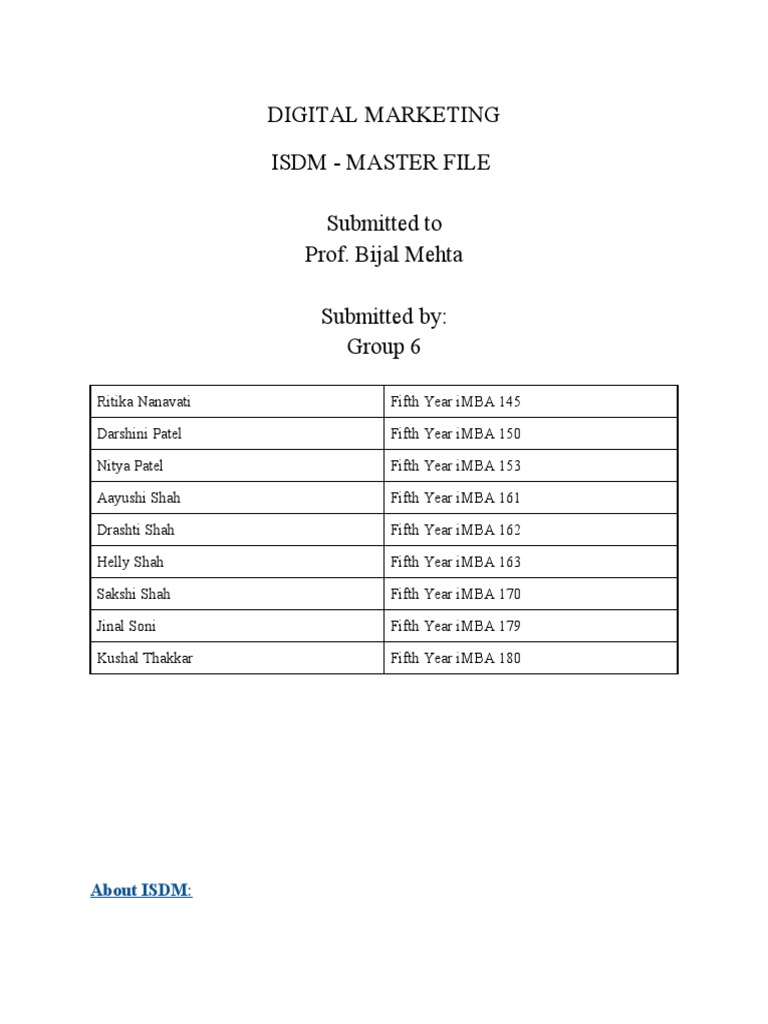 DIGITAL MARKETING

ISDM - MASTER FILE

Submitted to
Prof. Bijal Mehta

Submitted by:
Group 6

| Ritika Nanavati | Fifth Year iMBA 145 |
|---|---|
| Darshini Patel | Fifth Year iMBA 150 |
| Nitya Patel | Fifth Year iMBA 153 |
| Aayushi Shah | Fifth Year iMBA 161 |
| Drashti Shah | Fifth Year iMBA 162 |
| Helly Shah | Fifth Year iMBA 163 |
| Sakshi Shah | Fifth Year iMBA 170 |
| Jinal Soni | Fifth Year iMBA 179 |
| Kushal Thakkar | Fifth Year iMBA 180 |

About ISDM: